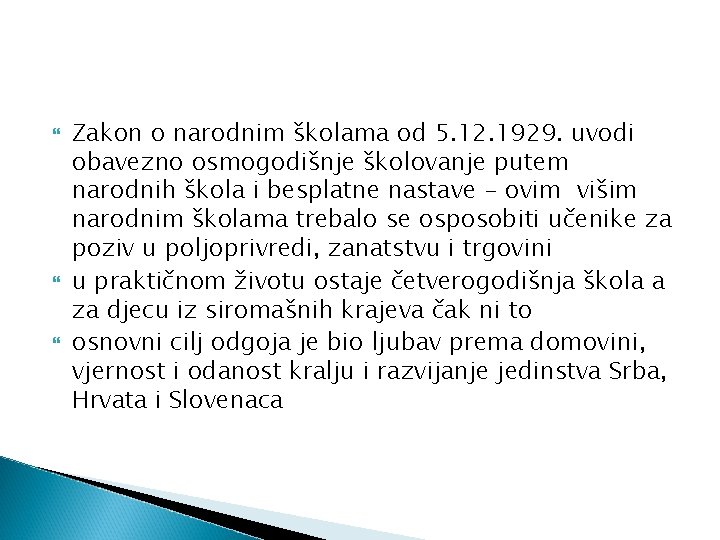 Zakon o narodnim školama od 5.12.1929. uvodi obavezno osmogodišnje školovanje putem narodnih škola i besplatne nastave – ovim višim narodnim školama trebalo se osposobiti učenike za poziv u poljoprivredi, zanatstvu i trgovini

u praktičnom životu ostaje četverogodišnja škola a za djecu iz siromašnih krajeva čak ni to

osnovni cilj odgoja je bio ljubav prema domovini, vjernost i odanost kralju i razvijanje jedinstva Srba, Hrvata i Slovenaca